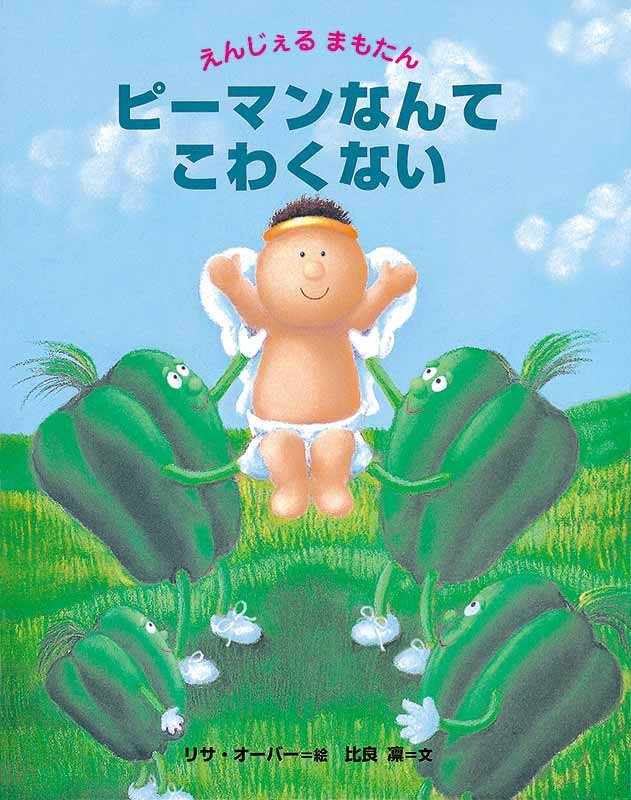 えんじぇる まもたん
ピーマンなんて
こわくない

リサ・オーバー＝絵　比良 凛＝文